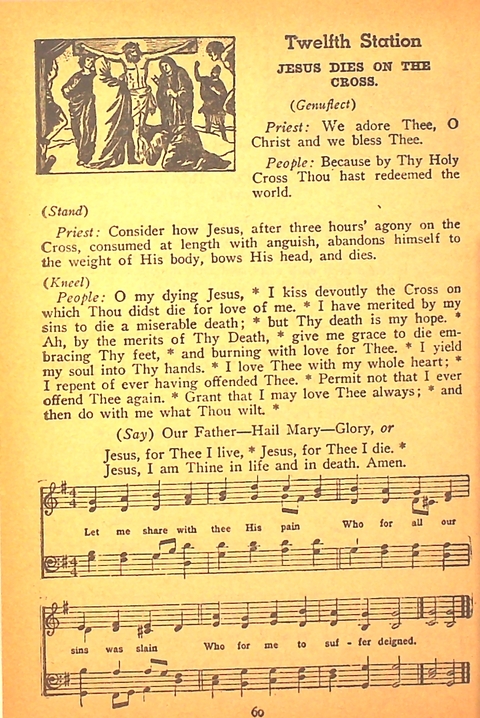 Twelfth Station

JESUS DIES ON THE CROSS.

(Genuflect)

Priest: We adore Thee, O Christ and we bless Thee.

People: Because by Thy Holy Cross Thou hast redeemed the world.

(Stand)

Priest: Consider how Jesus, after three hours' agony on the Cross, consumed at length with anguish, abandons himself to the weight of His body, bows His head, and dies.

(Kneel)

People: O my dying Jesus, * I kiss devoutly the Cross on which Thou didst die for love of me. * I have merited by my sins to die a miserable death; * but Thy death is my hope. * Ah, by the merits of Thy Death, * give me grace to die embracing Thy feet, * and burning with love for Thee. * I yield my soul into Thy hands. * I love Thee with my whole heart; * I repent of ever having offended Thee. * Permit not that I ever offend Thee again. * Grant that I may love Thee always; * and then do with me what Thou wilt. *

(Say) Our Father—Hail Mary—Glory, or

Jesus, for Thee I live, * Jesus, for Thee I die. * Jesus, I am Thine in life and in death. Amen.

Let me share with thee His pain Who for all our

sins was slain Who for me to suf - fer deigned.

60